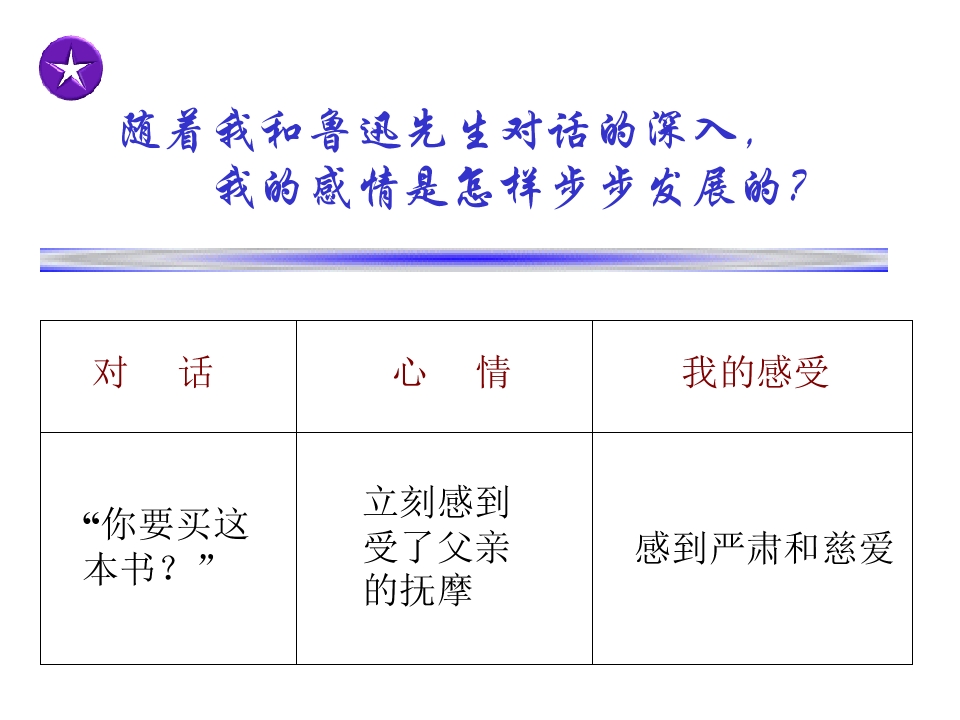 随着我和鲁迅先生对话的深入，
我的感情是怎样步步发展的？

| 对 话 | 心 情 | 我的感受 |
|---|---|---|
| “你要买这本书？” | 立刻感到受了父亲的抚摩 | 感到严肃和慈爱 |